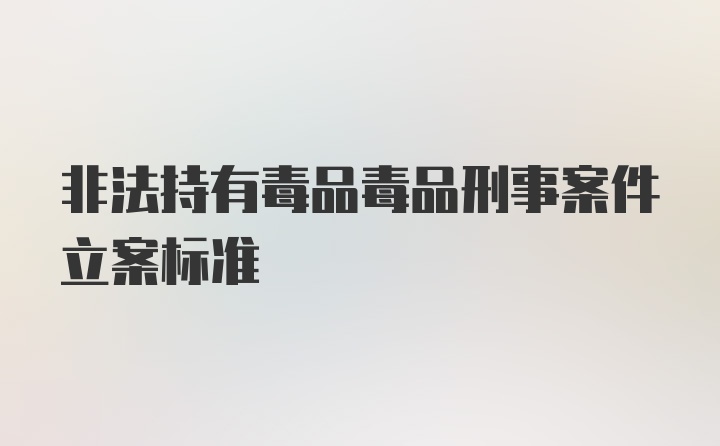 非法持有毒品毒品刑事案件立案标准